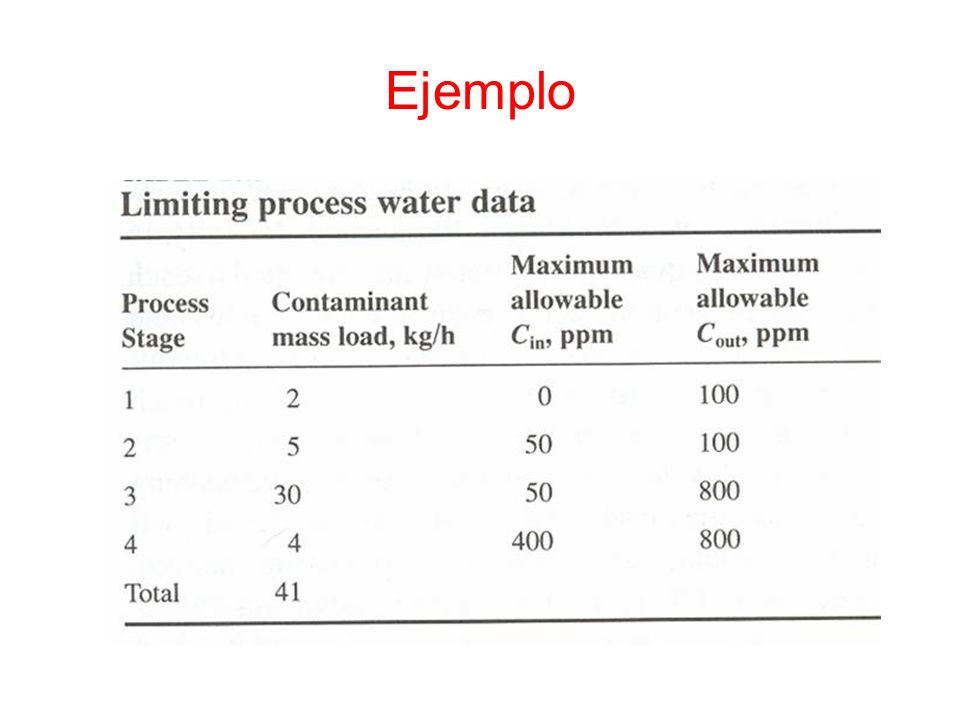 Ejemplo

Limiting process water data

| Process Stage | Contaminant mass load, kg/h | Maximum allowable $C_{in}$, ppm | Maximum allowable $C_{out}$, ppm |
|---|---|---|---|
| 1 | 2 | 0 | 100 |
| 2 | 5 | 50 | 100 |
| 3 | 30 | 50 | 800 |
| 4 | 4 | 400 | 800 |
| Total | 41 | | |